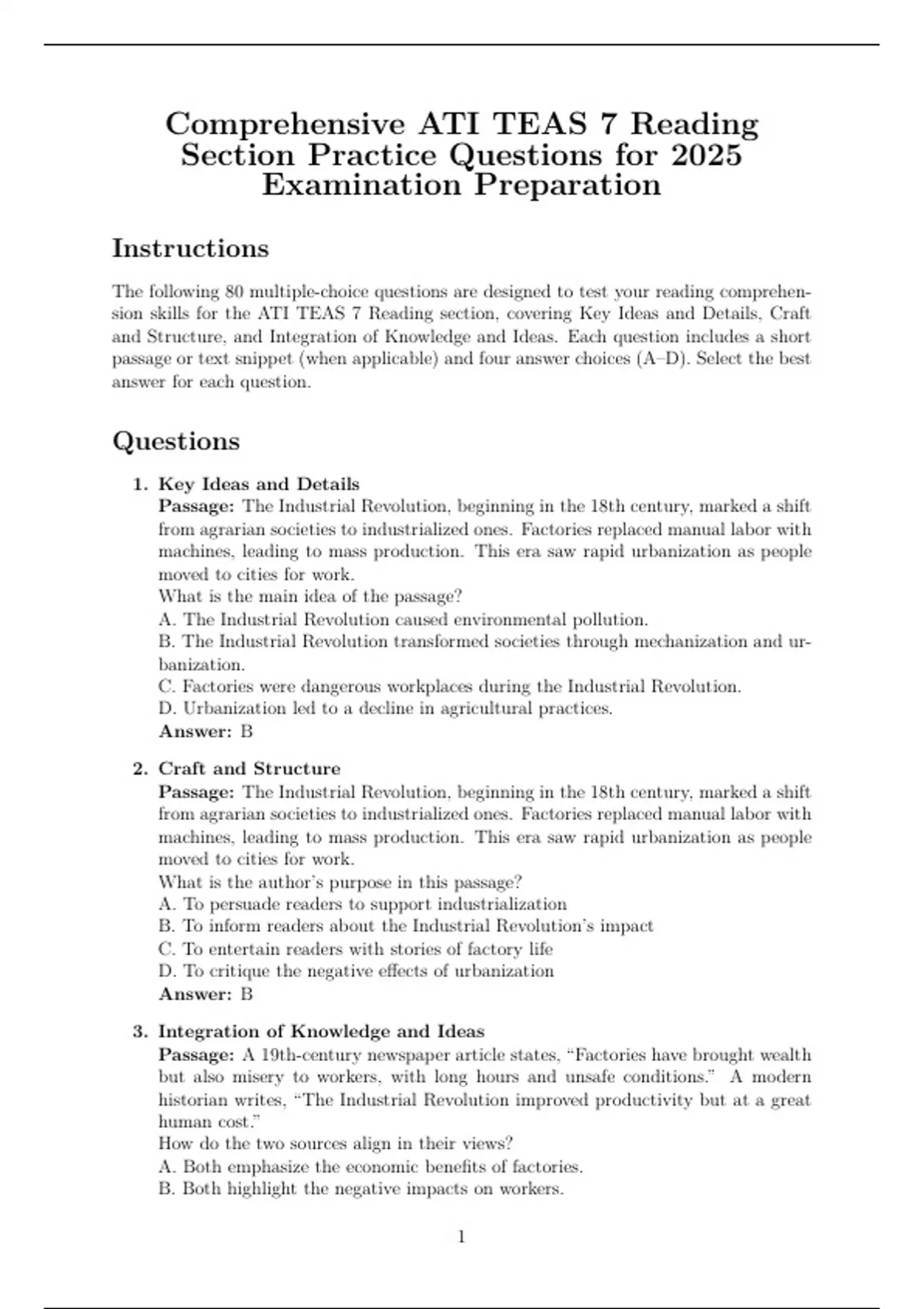 Comprehensive ATI TEAS 7 Reading Section Practice Questions for 2025 Examination Preparation

Instructions

The following 80 multiple-choice questions are designed to test your reading comprehension skills for the ATI TEAS 7 Reading section, covering Key Ideas and Details, Craft and Structure, and Integration of Knowledge and Ideas. Each question includes a short passage or text snippet (when applicable) and four answer choices (A–D). Select the best answer for each question.

Questions

1. Key Ideas and Details
Passage: The Industrial Revolution, beginning in the 18th century, marked a shift from agrarian societies to industrialized ones. Factories replaced manual labor with machines, leading to mass production. This era saw rapid urbanization as people moved to cities for work.
What is the main idea of the passage?
A. The Industrial Revolution caused environmental pollution.
B. The Industrial Revolution transformed societies through mechanization and urbanization.
C. Factories were dangerous workplaces during the Industrial Revolution.
D. Urbanization led to a decline in agricultural practices.
Answer: B

2. Craft and Structure
Passage: The Industrial Revolution, beginning in the 18th century, marked a shift from agrarian societies to industrialized ones. Factories replaced manual labor with machines, leading to mass production. This era saw rapid urbanization as people moved to cities for work.
What is the author's purpose in this passage?
A. To persuade readers to support industrialization
B. To inform readers about the Industrial Revolution's impact
C. To entertain readers with stories of factory life
D. To critique the negative effects of urbanization
Answer: B

3. Integration of Knowledge and Ideas
Passage: A 19th-century newspaper article states, "Factories have brought wealth but also misery to workers, with long hours and unsafe conditions." A modern historian writes, "The Industrial Revolution improved productivity but at a great human cost."
How do the two sources align in their views?
A. Both emphasize the economic benefits of factories.
B. Both highlight the negative impacts on workers.

1